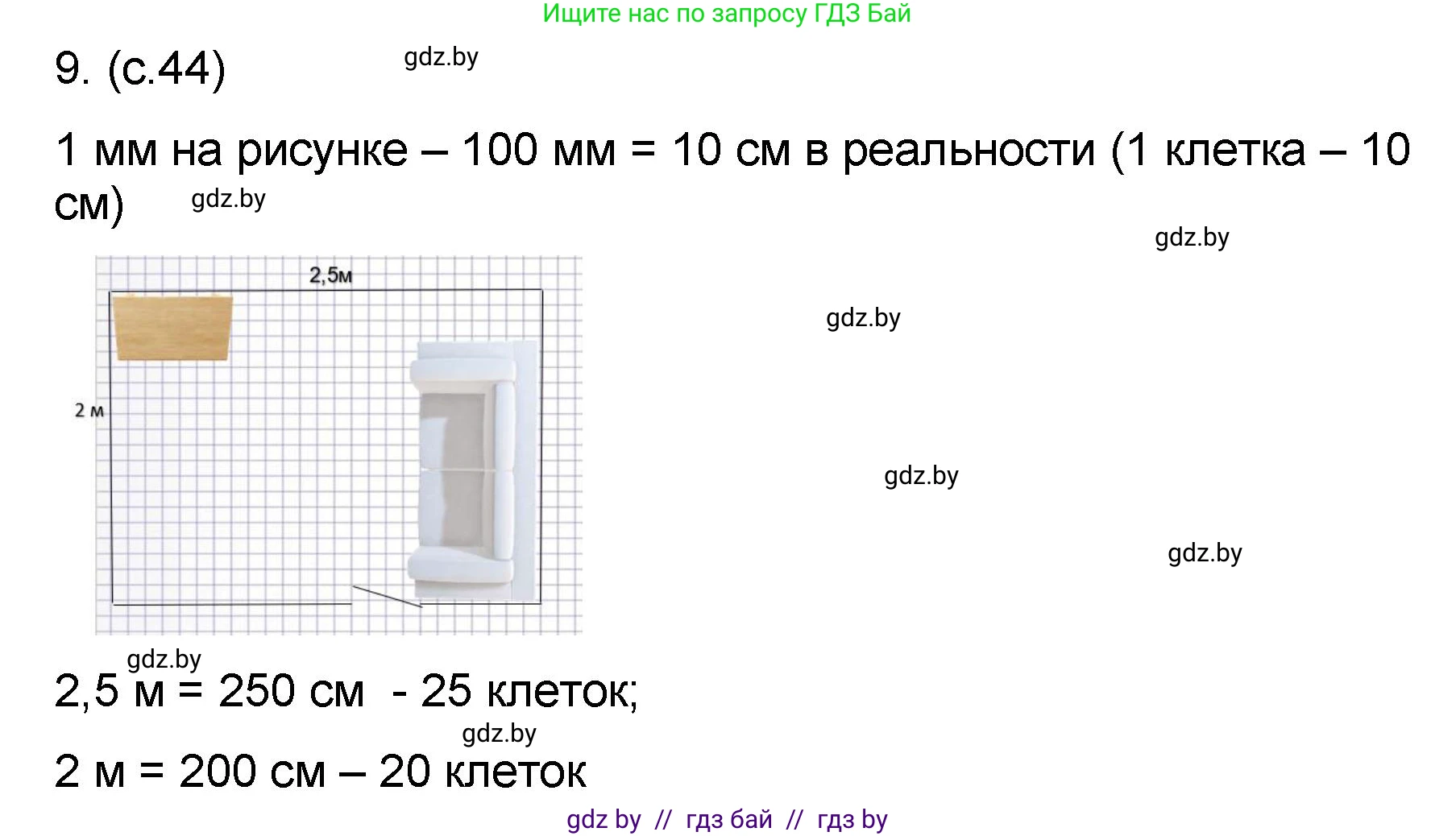 Ищите нас по запросу ГДЗ Бай

9. (с.44)

gdz.by

1 мм на рисунке – 100 мм = 10 см в реальности (1 клетка – 10 см)

gdz.by

gdz.by

2,5м

gdz.by

2 м

gdz.by

gdz.by

gdz.by

2,5 м = 250 см - 25 клеток;

gdz.by

2 м = 200 см – 20 клеток

gdz by // гдз бай // гдз by